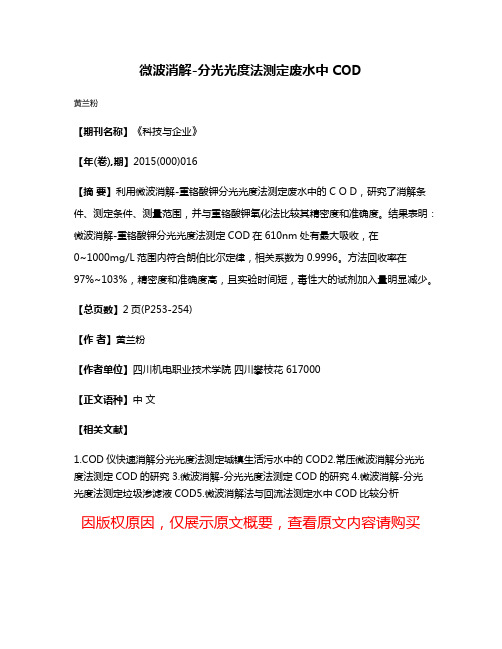 微波消解-分光光度法测定废水中 COD

黄兰粉

【期刊名称】《科技与企业》

【年(卷),期】2015(000)016

【摘 要】利用微波消解-重铬酸钾分光光度法测定废水中的 C O D，研究了消解条件、测定条件、测量范围，并与重铬酸钾氧化法比较其精密度和准确度。结果表明：微波消解-重铬酸钾分光光度法测定 COD 在 610nm 处有最大吸收，在 0~1000mg/L 范围内符合朗伯比尔定律，相关系数为 0.9996。方法回收率在 97%~103%，精密度和准确度高，且实验时间短，毒性大的试剂加入量明显减少。

【总页数】2 页(P253-254)

【作 者】黄兰粉

【作者单位】四川机电职业技术学院 四川攀枝花 617000

【正文语种】中 文

【相关文献】

1.COD 仪快速消解分光光度法测定城镇生活污水中的 COD2.常压微波消解分光光度法测定 COD 的研究 3.微波消解-分光光度法测定 COD 的研究 4.微波消解-分光光度法测定垃圾渗滤液 COD5.微波消解法与回流法测定水中 COD 比较分析

因版权原因，仅展示原文概要，查看原文内容请购买